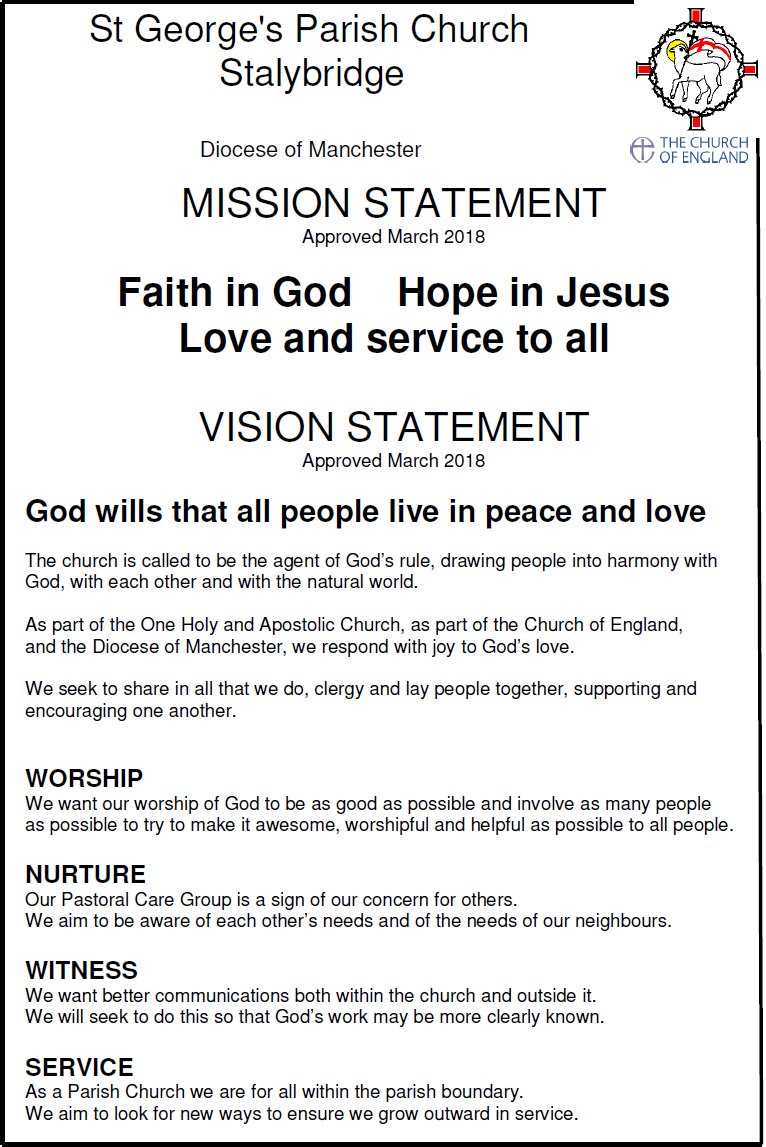 St George's Parish Church
Stalybridge

THE CHURCH OF ENGLAND

Diocese of Manchester

MISSION STATEMENT
Approved March 2018

Faith in God  Hope in Jesus
Love and service to all

VISION STATEMENT
Approved March 2018

God wills that all people live in peace and love

The church is called to be the agent of God's rule, drawing people into harmony with God, with each other and with the natural world.

As part of the One Holy and Apostolic Church, as part of the Church of England, and the Diocese of Manchester, we respond with joy to God's love.

We seek to share in all that we do, clergy and lay people together, supporting and encouraging one another.

WORSHIP
We want our worship of God to be as good as possible and involve as many people as possible to try to make it awesome, worshipful and helpful as possible to all people.

NURTURE
Our Pastoral Care Group is a sign of our concern for others.
We aim to be aware of each other's needs and of the needs of our neighbours.

WITNESS
We want better communications both within the church and outside it.
We will seek to do this so that God's work may be more clearly known.

SERVICE
As a Parish Church we are for all within the parish boundary.
We aim to look for new ways to ensure we grow outward in service.